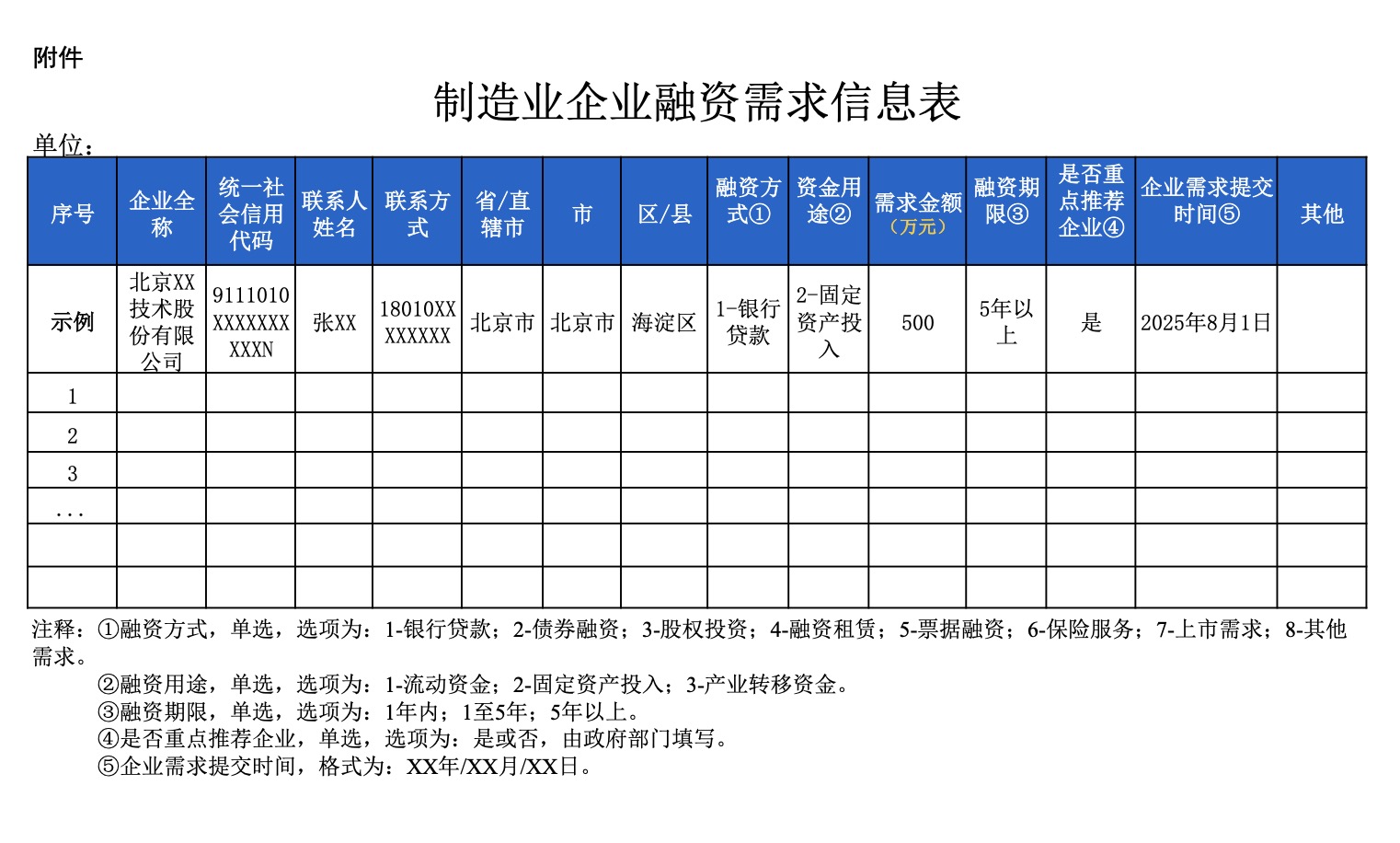 附件

制造业企业融资需求信息表

单位：

| 序号 | 企业全称 | 统一社会信用代码 | 联系人姓名 | 联系方式 | 省/直辖市 | 市 | 区/县 | 融资方式① | 资金用途② | 需求金额（万元） | 融资期限③ | 是否重点推荐企业④ | 企业需求提交时间⑤ | 其他 |
|---|---|---|---|---|---|---|---|---|---|---|---|---|---|---|
| 示例 | 北京XX技术股份有限公司 | 9111010XXXXXXXXXXN | 张XX | 18010XXXXXXXX | 北京市 | 北京市 | 海淀区 | 1-银行贷款 | 2-固定资产投入 | 500 | 5年以上 | 是 | 2025年8月1日 | |
| 1 | | | | | | | | | | | | | | |
| 2 | | | | | | | | | | | | | | |
| 3 | | | | | | | | | | | | | | |
| ... | | | | | | | | | | | | | | |
| | | | | | | | | | | | | | | |
| | | | | | | | | | | | | | | |

注释：①融资方式，单选，选项为：1-银行贷款；2-债券融资；3-股权投资；4-融资租赁；5-票据融资；6-保险服务；7-上市需求；8-其他需求。
②融资用途，单选，选项为：1-流动资金；2-固定资产投入；3-产业转移资金。
③融资期限，单选，选项为：1年内；1至5年；5年以上。
④是否重点推荐企业，单选，选项为：是或否，由政府部门填写。
⑤企业需求提交时间，格式为：XX年/XX月/XX日。